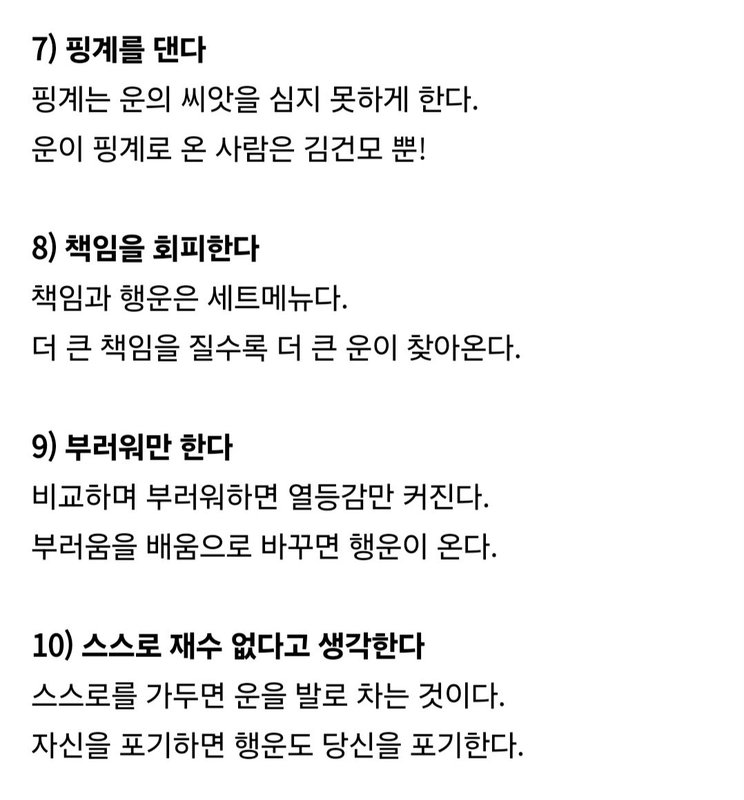 7) 핑계를 댄다
핑계는 운의 씨앗을 심지 못하게 한다.
운이 핑계로 온 사람은 김건모 뿐!

8) 책임을 회피한다
책임과 행운은 세트메뉴다.
더 큰 책임을 질수록 더 큰 운이 찾아온다.

9) 부러워만 한다
비교하며 부러워하면 열등감만 커진다.
부러움을 배움으로 바꾸면 행운이 온다.

10) 스스로 재수 없다고 생각한다
스스로를 가두면 운을 발로 차는 것이다.
자신을 포기하면 행운도 당신을 포기한다.